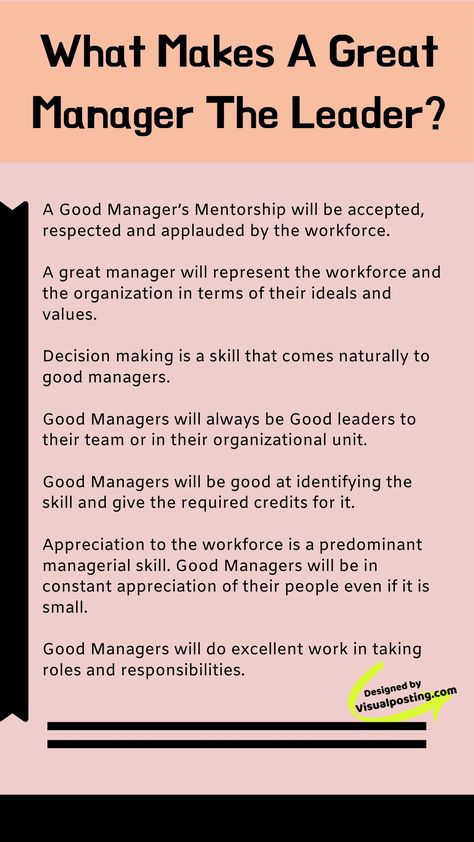 What Makes A Great Manager The Leader?

A Good Manager's Mentorship will be accepted, respected and applauded by the workforce.

A great manager will represent the workforce and the organization in terms of their ideals and values.

Decision making is a skill that comes naturally to good managers.

Good Managers will always be Good leaders to their team or in their organizational unit.

Good Managers will be good at identifying the skill and give the required credits for it.

Appreciation to the workforce is a predominant managerial skill. Good Managers will be in constant appreciation of their people even if it is small.

Good Managers will do excellent work in taking roles and responsibilities.

Designed by Visualposting.com